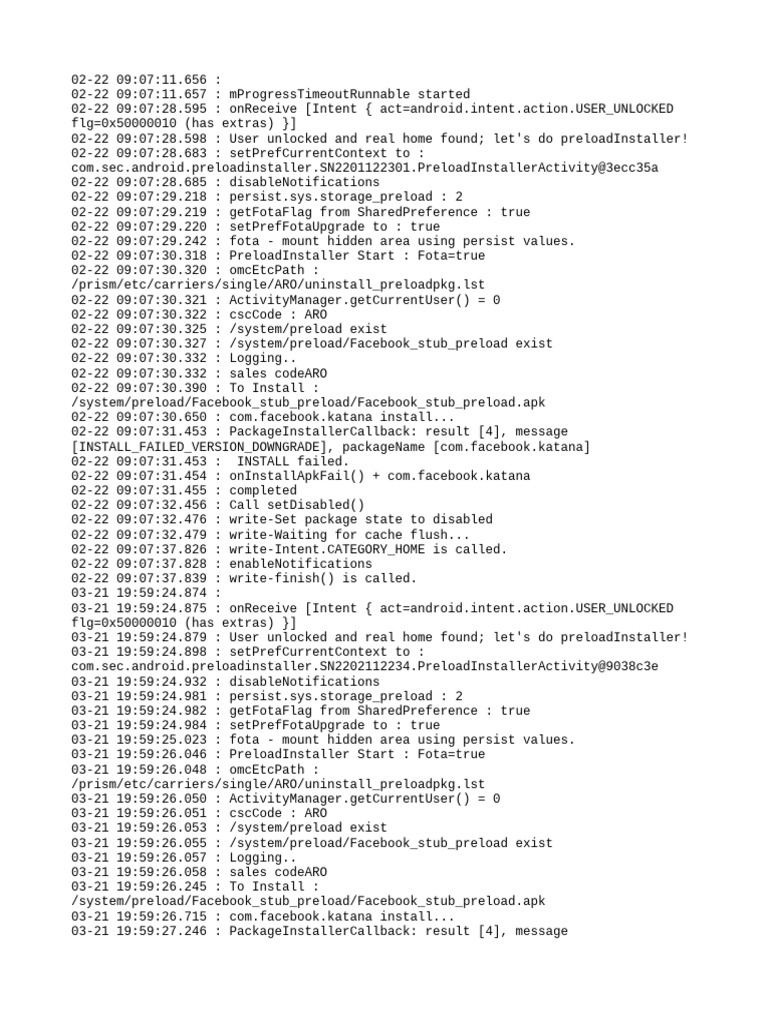 02-22 09:07:11.656 :
02-22 09:07:11.657 : mProgressTimeoutRunnable started
02-22 09:07:28.595 : onReceive [Intent { act=android.intent.action.USER_UNLOCKED flg=0x50000010 (has extras) }]
02-22 09:07:28.598 : User unlocked and real home found; let's do preloadInstaller!
02-22 09:07:28.683 : setPrefCurrentContext to : com.sec.android.preloadinstaller.SN2201122301.PreloadInstallerActivity@3ecc35a
02-22 09:07:28.685 : disableNotifications
02-22 09:07:29.218 : persist.sys.storage_preload : 2
02-22 09:07:29.219 : getFotaFlag from SharedPreference : true
02-22 09:07:29.220 : setPrefFotaUpgrade to : true
02-22 09:07:29.242 : fota - mount hidden area using persist values.
02-22 09:07:30.318 : PreloadInstaller Start : Fota=true
02-22 09:07:30.320 : omcEtcPath : /prism/etc/carriers/single/ARO/uninstall_preloadpkg.lst
02-22 09:07:30.321 : ActivityManager.getCurrentUser() = 0
02-22 09:07:30.322 : cscCode : ARO
02-22 09:07:30.325 : /system/preload exist
02-22 09:07:30.327 : /system/preload/Facebook_stub_preload exist
02-22 09:07:30.332 : Logging..
02-22 09:07:30.332 : sales codeARO
02-22 09:07:30.390 : To Install : /system/preload/Facebook_stub_preload/Facebook_stub_preload.apk
02-22 09:07:30.650 : com.facebook.katana install...
02-22 09:07:31.453 : PackageInstallerCallback: result [4], message [INSTALL_FAILED_VERSION_DOWNGRADE], packageName [com.facebook.katana]
02-22 09:07:31.453 :  INSTALL failed.
02-22 09:07:31.454 : onInstallApkFail() + com.facebook.katana
02-22 09:07:31.455 : completed
02-22 09:07:32.456 : Call setDisabled()
02-22 09:07:32.476 : write-Set package state to disabled
02-22 09:07:32.479 : write-Waiting for cache flush...
02-22 09:07:37.826 : write-Intent.CATEGORY_HOME is called.
02-22 09:07:37.828 : enableNotifications
02-22 09:07:37.839 : write-finish() is called.
03-21 19:59:24.874 :
03-21 19:59:24.875 : onReceive [Intent { act=android.intent.action.USER_UNLOCKED flg=0x50000010 (has extras) }]
03-21 19:59:24.879 : User unlocked and real home found; let's do preloadInstaller!
03-21 19:59:24.898 : setPrefCurrentContext to : com.sec.android.preloadinstaller.SN2202112234.PreloadInstallerActivity@9038c3e
03-21 19:59:24.932 : disableNotifications
03-21 19:59:24.981 : persist.sys.storage_preload : 2
03-21 19:59:24.982 : getFotaFlag from SharedPreference : true
03-21 19:59:24.984 : setPrefFotaUpgrade to : true
03-21 19:59:25.023 : fota - mount hidden area using persist values.
03-21 19:59:26.046 : PreloadInstaller Start : Fota=true
03-21 19:59:26.048 : omcEtcPath : /prism/etc/carriers/single/ARO/uninstall_preloadpkg.lst
03-21 19:59:26.050 : ActivityManager.getCurrentUser() = 0
03-21 19:59:26.051 : cscCode : ARO
03-21 19:59:26.053 : /system/preload exist
03-21 19:59:26.055 : /system/preload/Facebook_stub_preload exist
03-21 19:59:26.057 : Logging..
03-21 19:59:26.058 : sales codeARO
03-21 19:59:26.245 : To Install : /system/preload/Facebook_stub_preload/Facebook_stub_preload.apk
03-21 19:59:26.715 : com.facebook.katana install...
03-21 19:59:27.246 : PackageInstallerCallback: result [4], message